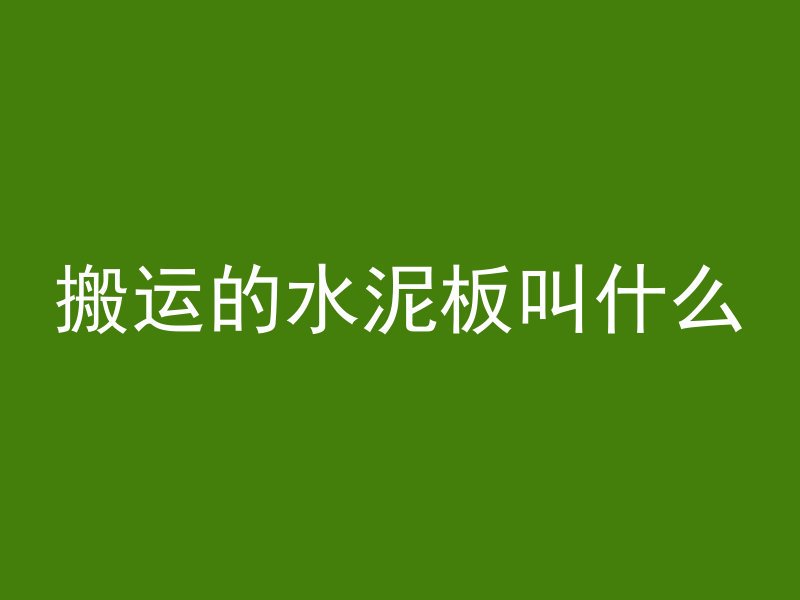 搬运的水泥板叫什么